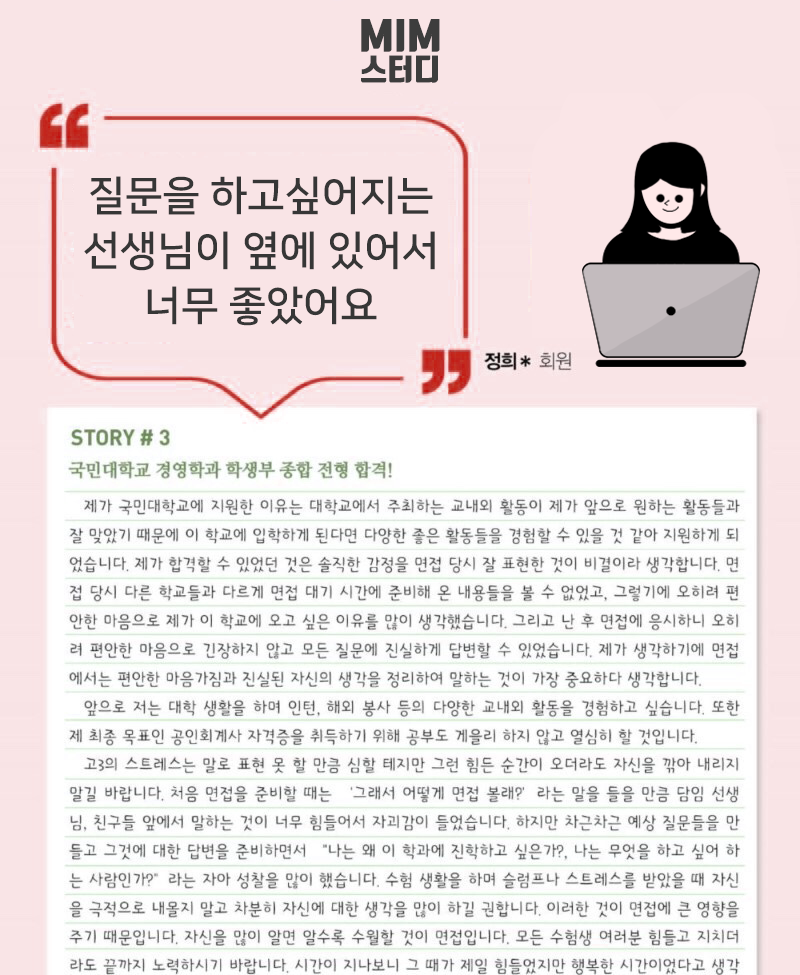 MIM
스터디

질문을 하고싶어지는 선생님이 옆에 있어서 너무 좋았어요

정희* 회원

STORY # 3

국민대학교 경영학과 학생부 종합 전형 합격!

제가 국민대학교에 지원한 이유는 대학교에서 주최하는 교내외 활동이 제가 앞으로 원하는 활동들과 잘 맞았기 때문에 이 학교에 입학하게 된다면 다양한 좋은 활동들을 경험할 수 있을 것 같아 지원하게 되었습니다. 제가 합격할 수 있었던 것은 솔직한 감정을 면접 당시 잘 표현한 것이 비결이라 생각합니다. 면접 당시 다른 학교들과 다르게 면접 대기 시간에 준비해 온 내용들을 볼 수 없었고, 그렇기에 오히려 편안한 마음으로 제가 이 학교에 오고 싶은 이유를 많이 생각했습니다. 그리고 난 후 면접에 응시하니 오히려 편안한 마음으로 긴장하지 않고 모든 질문에 진실하게 답변할 수 있었습니다. 제가 생각하기에 면접에서는 편안한 마음가짐과 진실된 자신의 생각을 정리하여 말하는 것이 가장 중요하다 생각합니다.

앞으로 저는 대학 생활을 하며 인턴, 해외 봉사 등의 다양한 교내외 활동을 경험하고 싶습니다. 또한 제 최종 목표인 공인회계사 자격증을 취득하기 위해 공부도 게을리 하지 않고 열심히 할 것입니다.

고3의 스트레스는 말로 표현 못 할 만큼 심할 테지만 그런 힘든 순간이 오더라도 자신을 깎아 내리지 말길 바랍니다. 처음 면접을 준비할 때는 '그래서 어떻게 면접 볼래?' 라는 말을 들을 만큼 담임 선생님, 친구들 앞에서 말하는 것이 너무 힘들어서 자괴감이 들었습니다. 하지만 차근차근 예상 질문들을 만들고 그것에 대한 답변을 준비하면서 "나는 왜 이 학과에 진학하고 싶은가?, 나는 무엇을 하고 싶어 하는 사람인가?" 라는 자아 성찰을 많이 했습니다. 수험 생활을 하며 슬럼프나 스트레스를 받았을 때 자신을 극적으로 내몰지 말고 차분히 자신에 대한 생각을 많이 하길 권합니다. 이러한 것이 면접에 큰 영향을 주기 때문입니다. 자신을 많이 알면 알수록 수월할 것이 면접입니다. 모든 수험생 여러분 힘들고 지치더라도 끝까지 노력하시기 바랍니다. 시간이 지나보니 그 때가 제일 힘들었지만 행복한 시간이었다고 생각